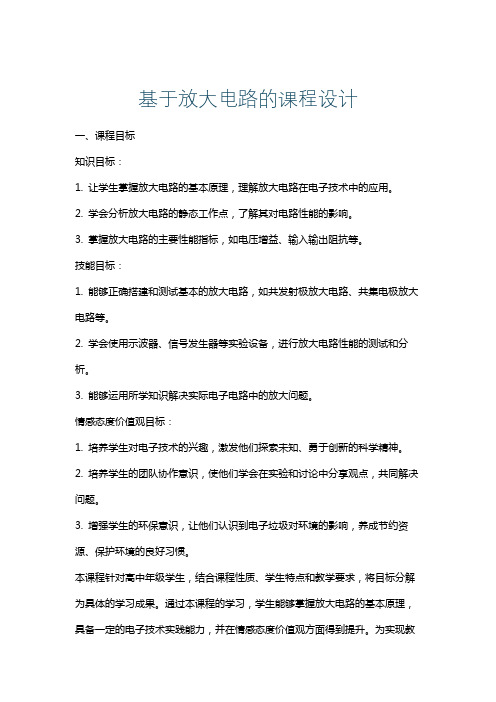 基于放大电路的课程设计

一、课程目标

知识目标：

1. 让学生掌握放大电路的基本原理，理解放大电路在电子技术中的应用。

2. 学会分析放大电路的静态工作点，了解其对电路性能的影响。

3. 掌握放大电路的主要性能指标，如电压增益、输入输出阻抗等。

技能目标：

1. 能够正确搭建和测试基本的放大电路，如共发射极放大电路、共集电极放大电路等。

2. 学会使用示波器、信号发生器等实验设备，进行放大电路性能的测试和分析。

3. 能够运用所学知识解决实际电子电路中的放大问题。

情感态度价值观目标：

1. 培养学生对电子技术的兴趣，激发他们探索未知、勇于创新的科学精神。

2. 培养学生的团队协作意识，使他们学会在实验和讨论中分享观点，共同解决问题。

3. 增强学生的环保意识，让他们认识到电子垃圾对环境的影响，养成节约资源、保护环境的良好习惯。

本课程针对高中年级学生，结合课程性质、学生特点和教学要求，将目标分解为具体的学习成果。通过本课程的学习，学生能够掌握放大电路的基本原理，具备一定的电子技术实践能力，并在情感态度价值观方面得到提升。为实现教